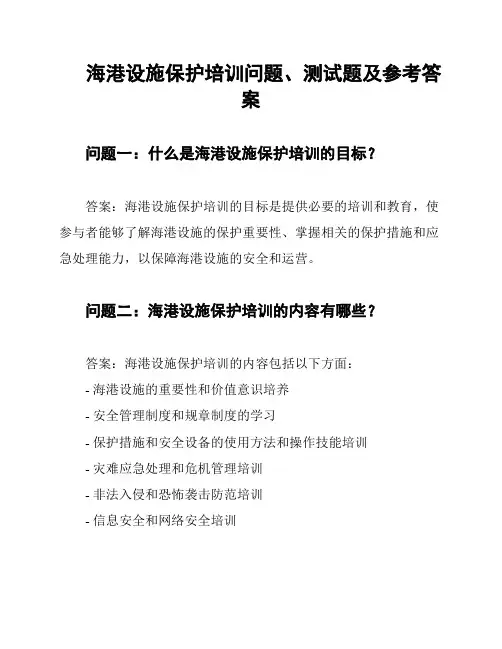 海港设施保护培训问题、测试题及参考答案

问题一：什么是海港设施保护培训的目标？

答案：海港设施保护培训的目标是提供必要的培训和教育，使参与者能够了解海港设施的保护重要性、掌握相关的保护措施和应急处理能力，以保障海港设施的安全和运营。

问题二：海港设施保护培训的内容有哪些？

答案：海港设施保护培训的内容包括以下方面：
- 海港设施的重要性和价值意识培养
- 安全管理制度和规章制度的学习
- 保护措施和安全设备的使用方法和操作技能培训
- 灾难应急处理和危机管理培训
- 非法入侵和恐怖袭击防范培训
- 信息安全和网络安全培训